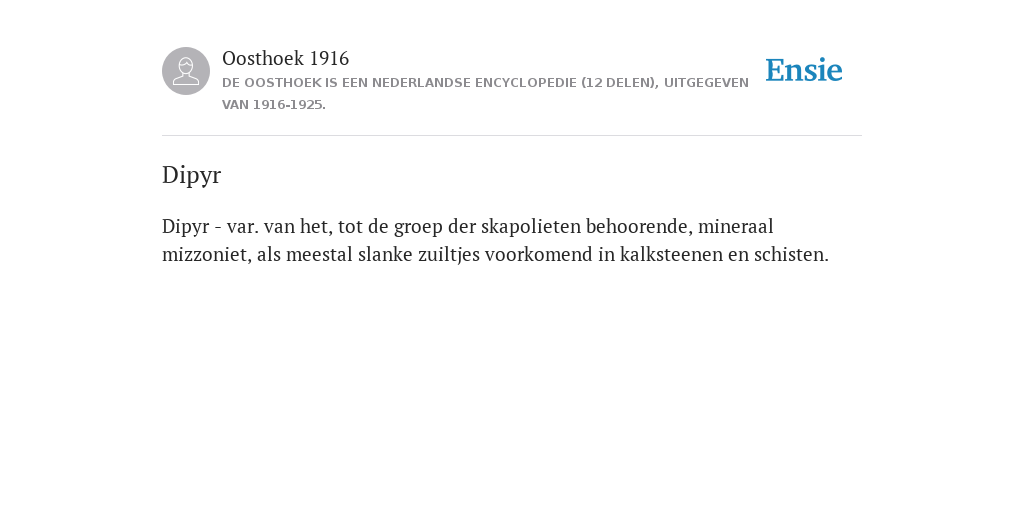 Oosthoek 1916
DE OOSTHOEK IS EEN NEDERLANDSE ENCYCLOPEDIE (12 DELEN), UITGEGEVEN VAN 1916-1925.

Ensie

Dipyr

Dipyr - var. van het, tot de groep der skapolieten behoorende, mineraal mizzoniet, als meestal slanke zuiltjes voorkomend in kalksteenen en schisten.